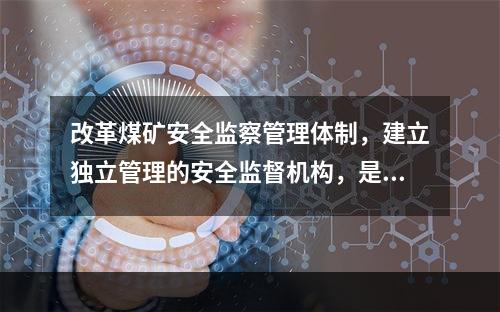 改革煤矿安全监察管理体制，建立独立管理的安全监督机构，是...